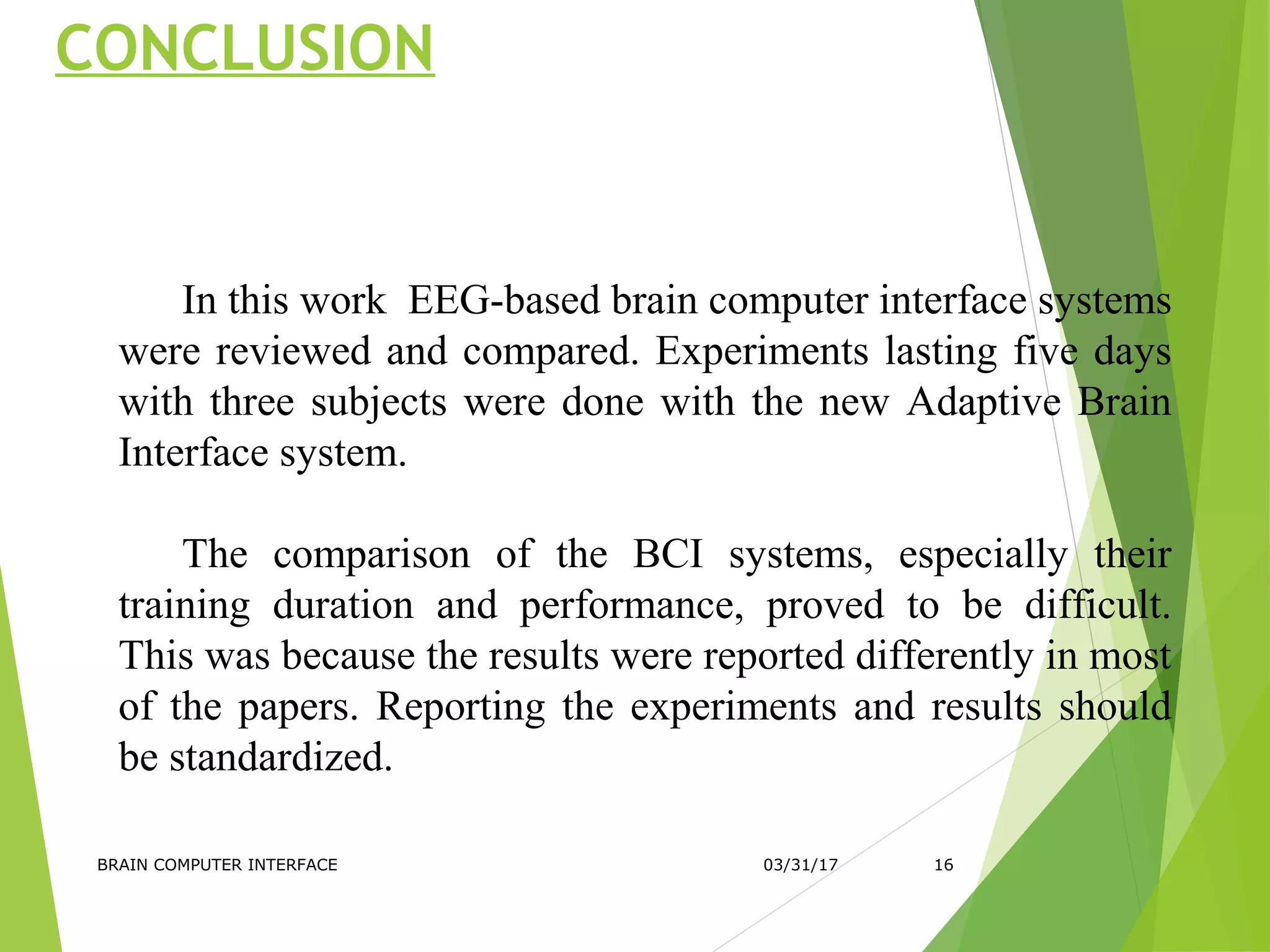 CONCLUSION

In this work EEG-based brain computer interface systems were reviewed and compared. Experiments lasting five days with three subjects were done with the new Adaptive Brain Interface system.

The comparison of the BCI systems, especially their training duration and performance, proved to be difficult. This was because the results were reported differently in most of the papers. Reporting the experiments and results should be standardized.

BRAIN COMPUTER INTERFACE

03/31/17

16